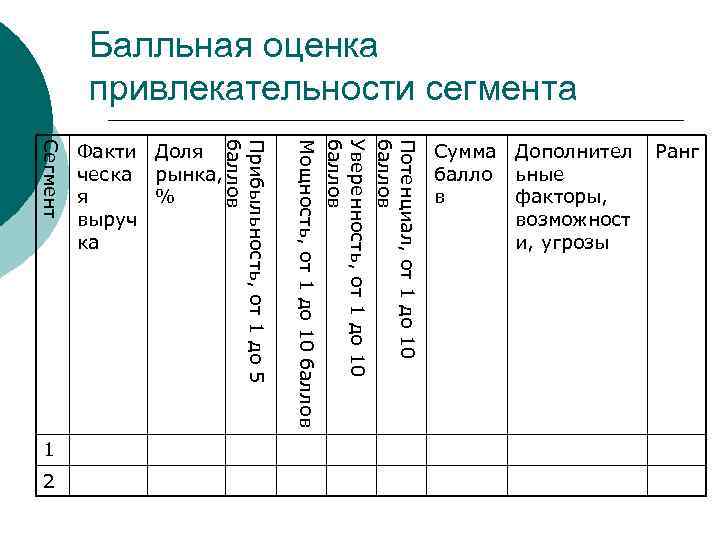 Балльная оценка привлекательности сегмента

| Сегмент | Фактическая выручка | Доля рынка, % | Прибыльность, от 1 до 5 баллов | Мощность, от 1 до 10 баллов | Уверенность, от 1 до 10 баллов | Потенциал, от 1 до 10 баллов | Сумма баллов | Дополнительные факторы, возможности, угрозы | Ранг |
|---|---|---|---|---|---|---|---|---|---|
| 1 | | | | | | | | | |
| 2 | | | | | | | | | |